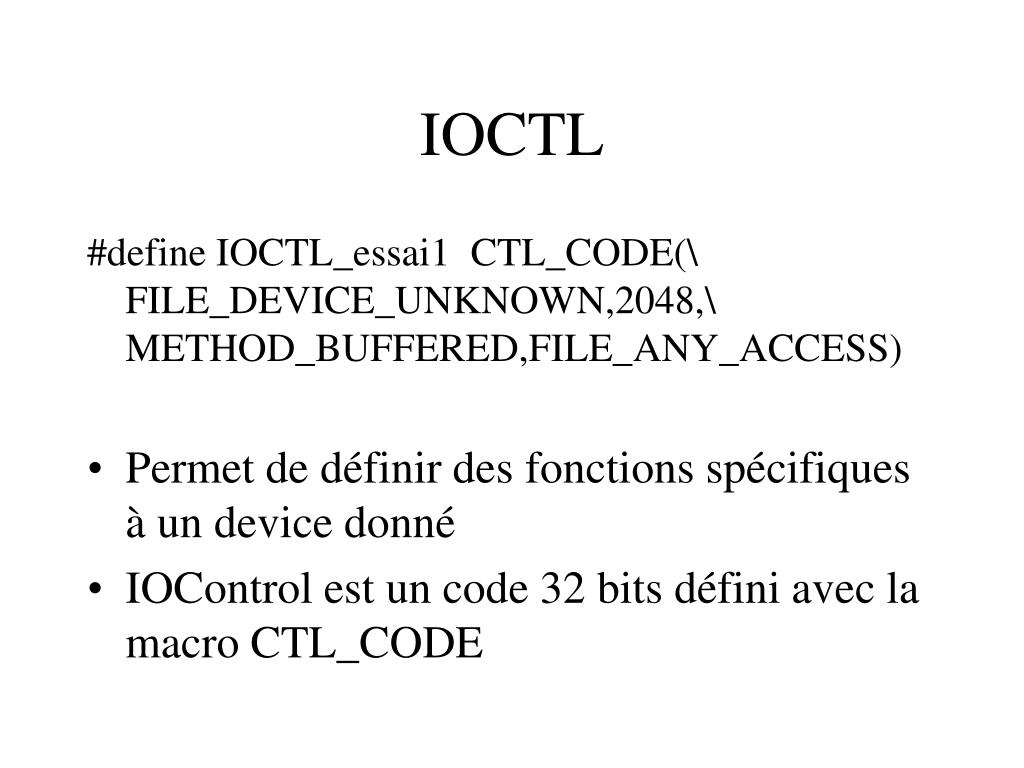 IOCTL

#define IOCTL_essai1 CTL_CODE(\
FILE_DEVICE_UNKNOWN,2048,\
METHOD_BUFFERED,FILE_ANY_ACCESS)

• Permet de définir des fonctions spécifiques à un device donné
• IOControl est un code 32 bits défini avec la macro CTL_CODE